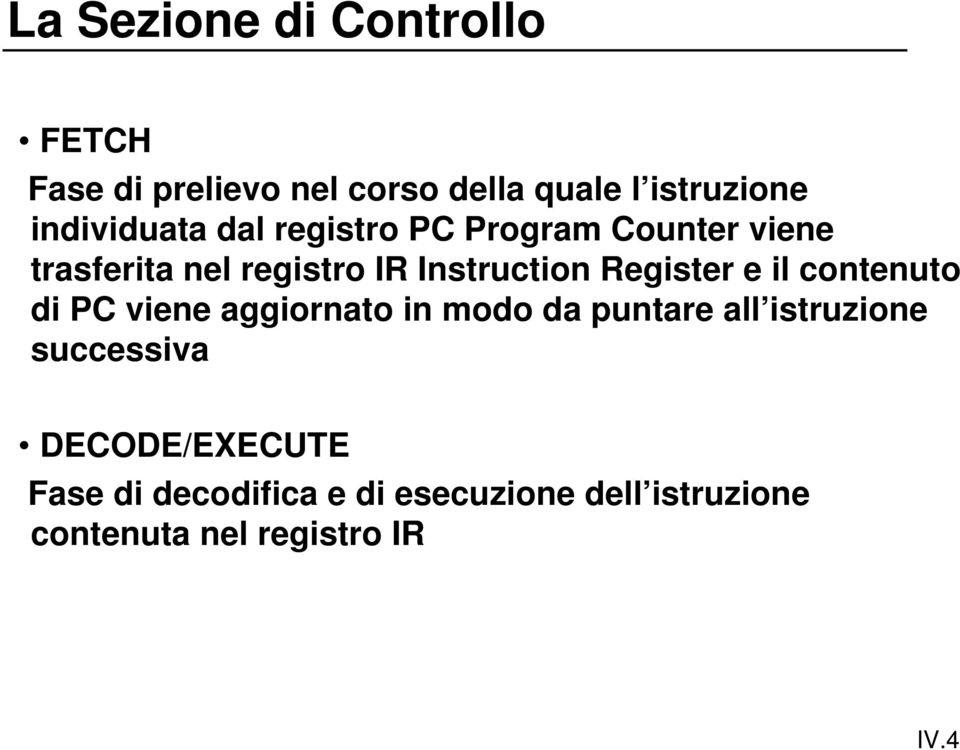 La Sezione di Controllo

• FETCH

Fase di prelievo nel corso della quale l’istruzione individuata dal registro PC Program Counter viene trasferita nel registro IR Instruction Register e il contenuto di PC viene aggiornato in modo da puntare all’istruzione successiva

• DECODE/EXECUTE

Fase di decodifica e di esecuzione dell’istruzione contenuta nel registro IR

IV.4